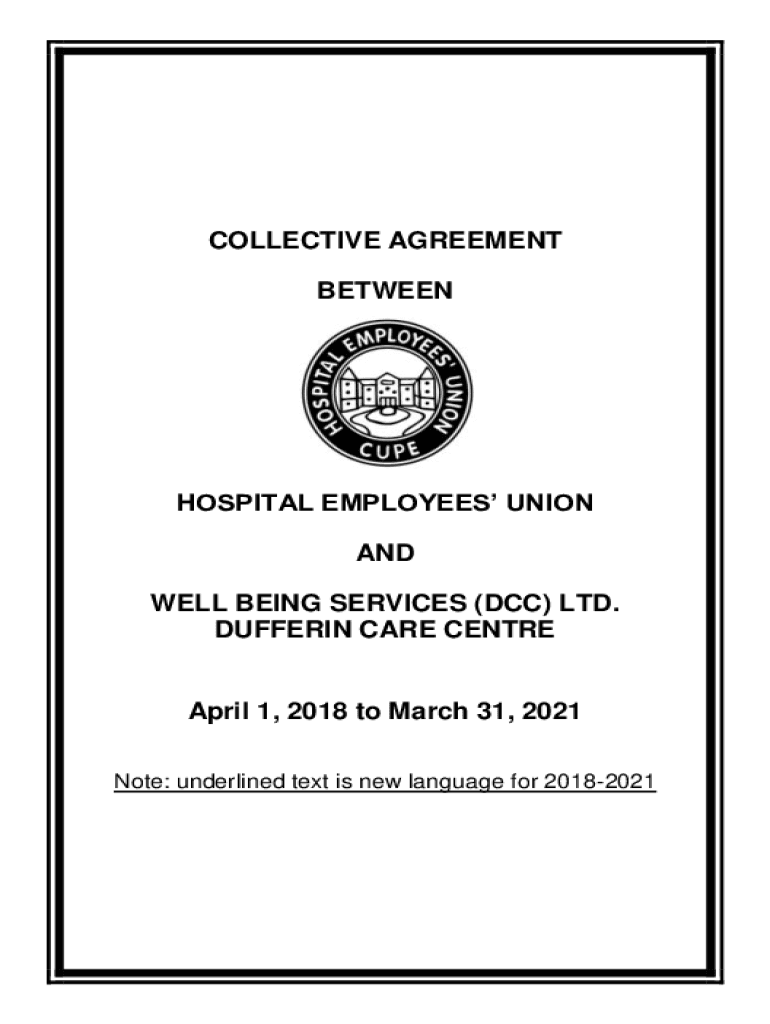 COLLECTIVE AGREEMENT

BETWEEN

HOSPITAL EMPLOYEES' UNION

CUPE

HOSPITAL EMPLOYEES' UNION

AND

WELL BEING SERVICES (DCC) LTD.
DUFFERIN CARE CENTRE

April 1, 2018 to March 31, 2021

Note: underlined text is new language for 2018-2021